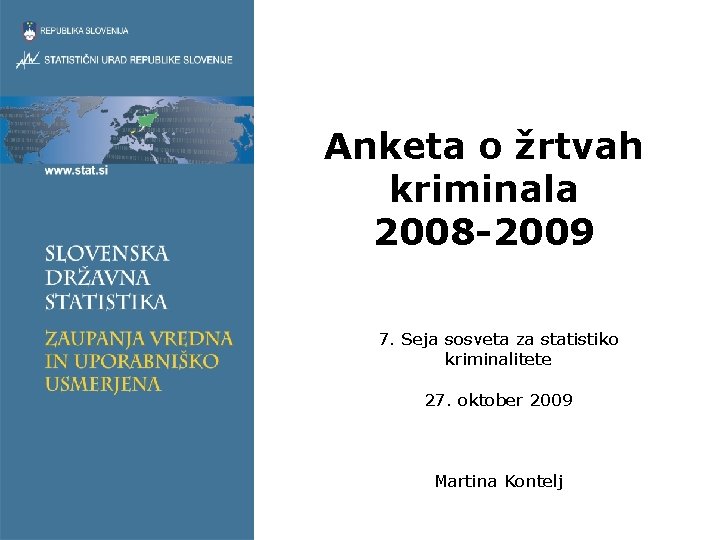 REPUBLIKA SLOVENIJA

STATISTIČNI URAD REPUBLIKE SLOVENIJE

www.stat.si

SLOVENSKA
DRŽAVNA
STATISTIKA

ZAUPANJA VREDNA
IN UPORABNIŠKO
USMERJENA

Anketa o žrtvah kriminala 2008-2009

7. Seja sosveta za statistiko kriminalitete

27. oktober 2009

Martina Kontelj